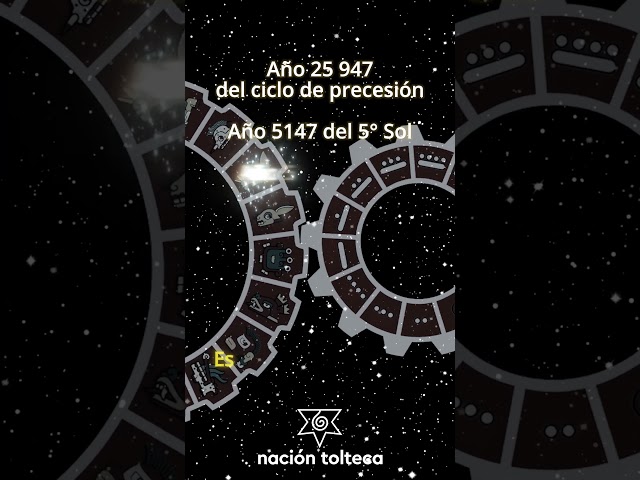 Año 25 947
del ciclo de precesión

Año 5147 del 5° Sol

Es

nación tolteca